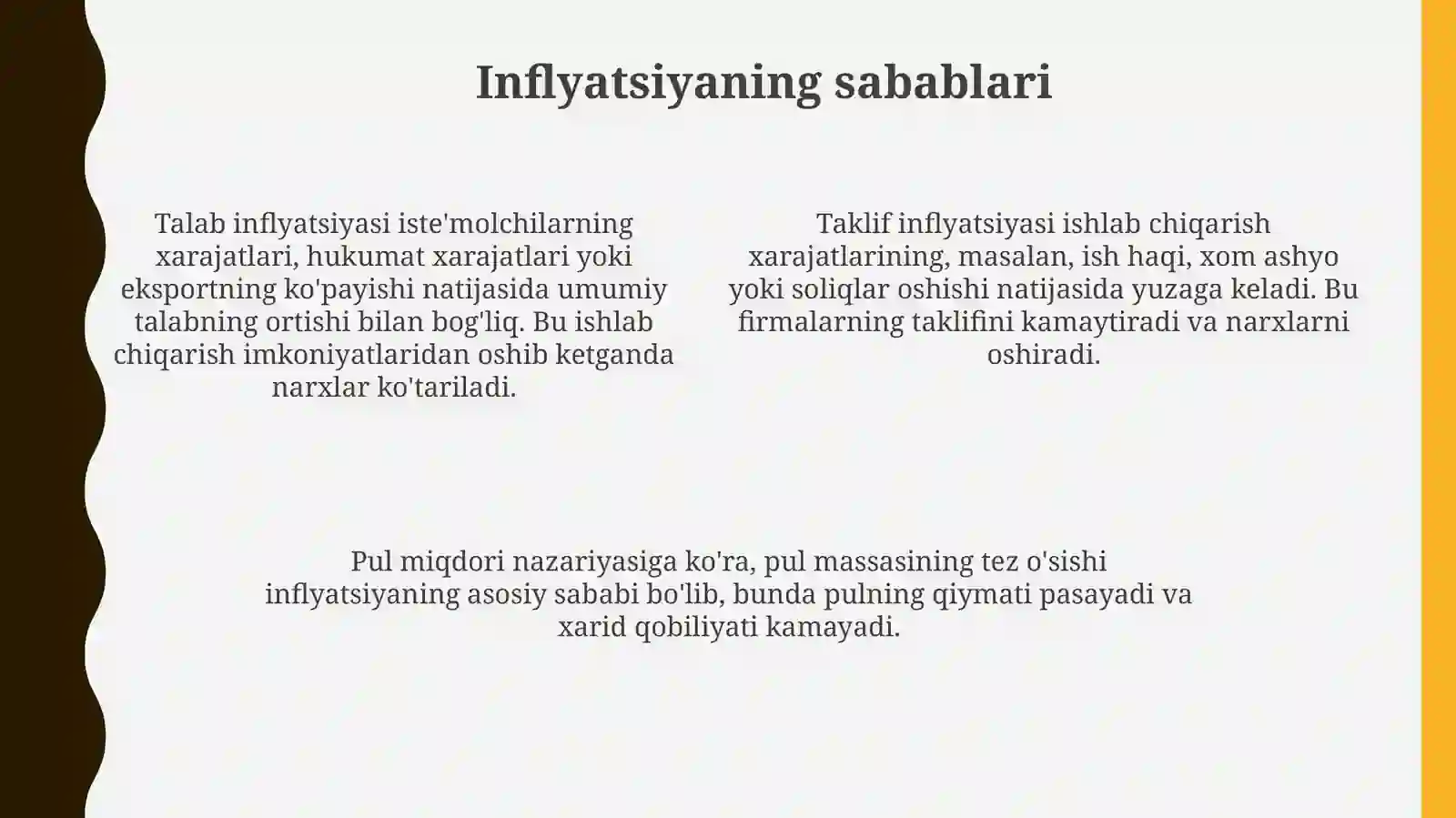 Inflyatsiyaning sabablari

Talab inflyatsiyasi iste'molchilarning xarajatlari, hukumat xarajatlari yoki eksportning ko'payishi natijasida umumiy talabning ortishi bilan bog'liq. Bu ishlab chiqarish imkoniyatlaridan oshib ketganda narxlar ko'tariladi.

Taklif inflyatsiyasi ishlab chiqarish xarajatlarining, masalan, ish haqi, xom ashyo yoki soliqlar oshishi natijasida yuzaga keladi. Bu firmalarning taklifini kamaytiradi va narxlarni oshiradi.

Pul miqdori nazariyasiga ko'ra, pul massasining tez o'sishi inflyatsiyaning asosiy sababi bo'lib, bunda pulning qiymati pasayadi va xarid qobiliyati kamayadi.